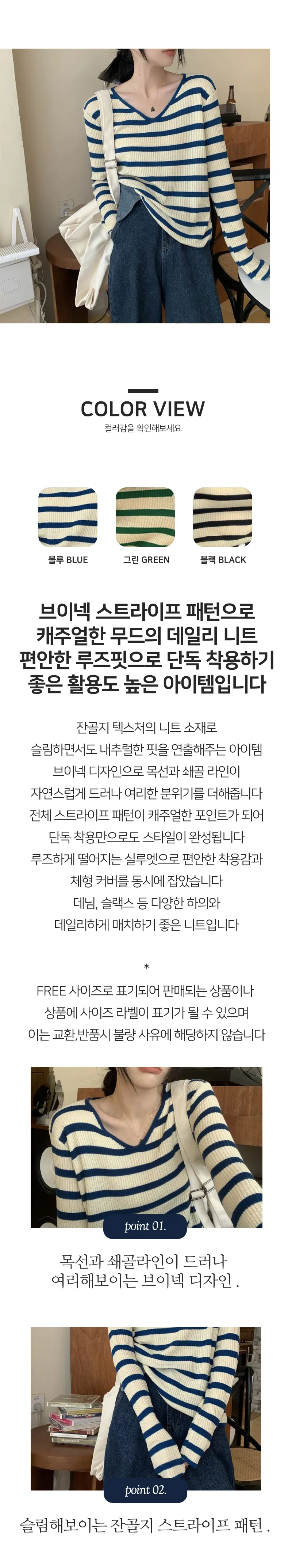 COLOR VIEW

컬러감을 확인해보세요

블루 BLUE

그린 GREEN

블랙 BLACK

브이넥 스트라이프 패턴으로
캐주얼한 무드의 데일리 니트
편안한 루즈핏으로 단독 착용하기
좋은 활용도 높은 아이템입니다

잔골지 텍스처의 니트 소재로
슬림하면서도 내추럴한 핏을 연출해주는 아이템
브이넥 디자인으로 목선과 쇄골 라인이
자연스럽게 드러나 여리한 분위기를 더해줍니다
전체 스트라이프 패턴이 캐주얼한 포인트가 되어
단독 착용만으로도 스타일이 완성됩니다
루즈하게 떨어지는 실루엣으로 편안한 착용감과
체형 커버를 동시에 잡았습니다
데님, 슬랙스 등 다양한 하의와
데일리하게 매치하기 좋은 니트입니다

*

FREE 사이즈로 표기되어 판매되는 상품이나
상품에 사이즈 라벨이 표기가 될 수 있으며
이는 교환,반품시 불량 사유에 해당하지 않습니다

point 01.

목선과 쇄골라인이 드러나
여리해보이는 브이넥 디자인 .

point 02.

슬림해보이는 잔골지 스트라이프 패턴 .